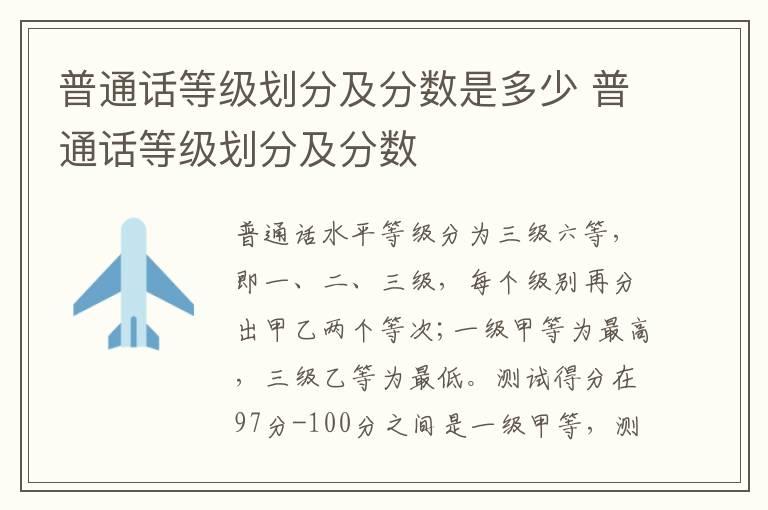 普通话等级划分及分数是多少 普通话等级划分及分数

普通话水平等级分为三级六等，即一、二、三级，每个级别再分出甲乙两个等次；一级甲等为最高，三级乙等为最低。测试得分在97分-100分之间是一级甲等，测